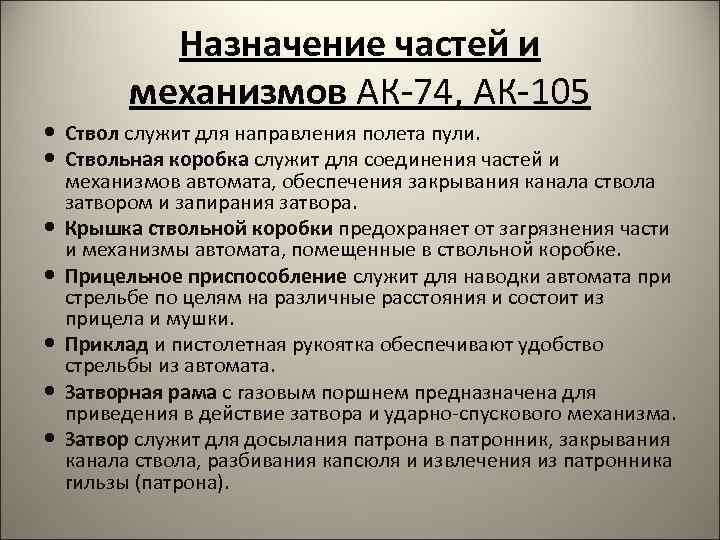 Назначение частей и механизмов АК-74, АК-105

• Ствол служит для направления полета пули.
• Ствольная коробка служит для соединения частей и механизмов автомата, обеспечения закрывания канала ствола затвором и запирания затвора.
• Крышка ствольной коробки предохраняет от загрязнения части и механизмы автомата, помещенные в ствольной коробке.
• Прицельное приспособление служит для наводки автомата при стрельбе по целям на различные расстояния и состоит из прицела и мушки.
• Приклад и пистолетная рукоятка обеспечивают удобство стрельбы из автомата.
• Затворная рама с газовым поршнем предназначена для приведения в действие затвора и ударно-спускового механизма.
• Затвор служит для досылания патрона в патронник, закрывания канала ствола, разбивания капсюля и извлечения из патронника гильзы (патрона).